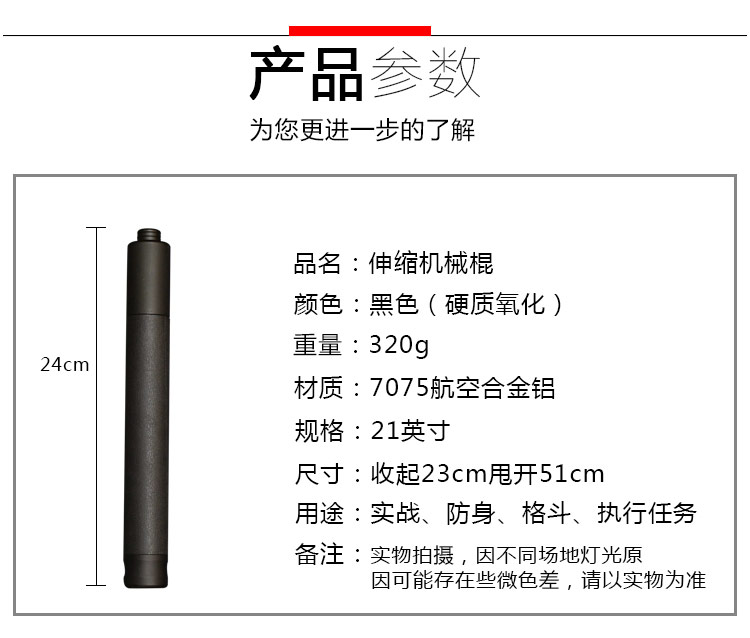 产品参数
为您更进一步的了解

24cm

品名：伸缩机械棍
颜色：黑色（硬质氧化）
重量：320g
材质：7075航空合金铝
规格：21英寸
尺寸：收起23cm甩开51cm
用途：实战、防身、格斗、执行任务
备注：实物拍摄，因不同场地灯光原因可能存在些微色差，请以实物为准